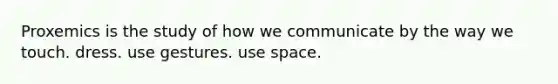 Proxemics is the study of how we communicate by the way we touch. dress. use gestures. use space.